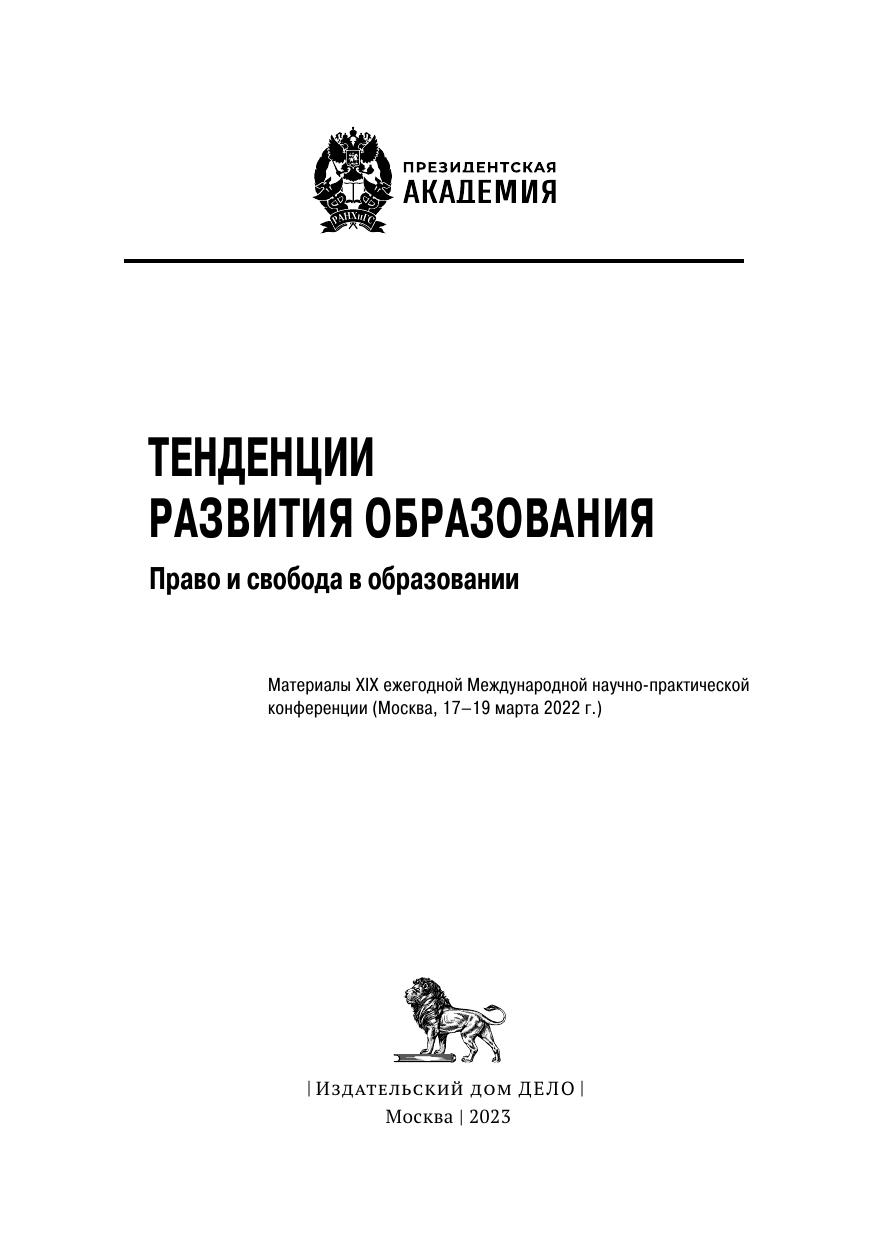 РАНХиГС

ПРЕЗИДЕНТСКАЯ
АКАДЕМИЯ

ТЕНДЕНЦИИ
РАЗВИТИЯ ОБРАЗОВАНИЯ

Право и свобода в образовании

Материалы XIX ежегодной Международной научно-практической конференции (Москва, 17–19 марта 2022 г.)

| Издательский дом ДЕЛО |
Москва | 2023